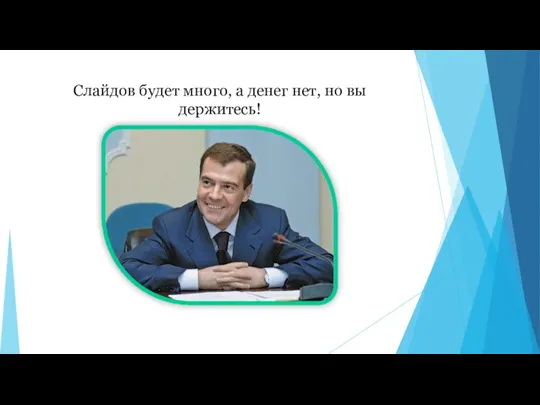 Слайдов будет много, а денег нет, но вы держитесь!